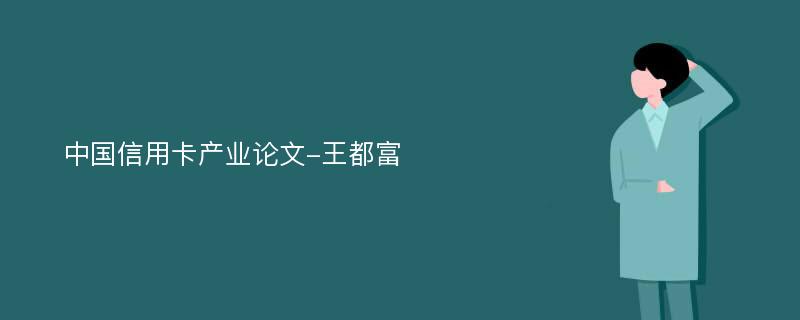 中国信用卡产业论文-王都富